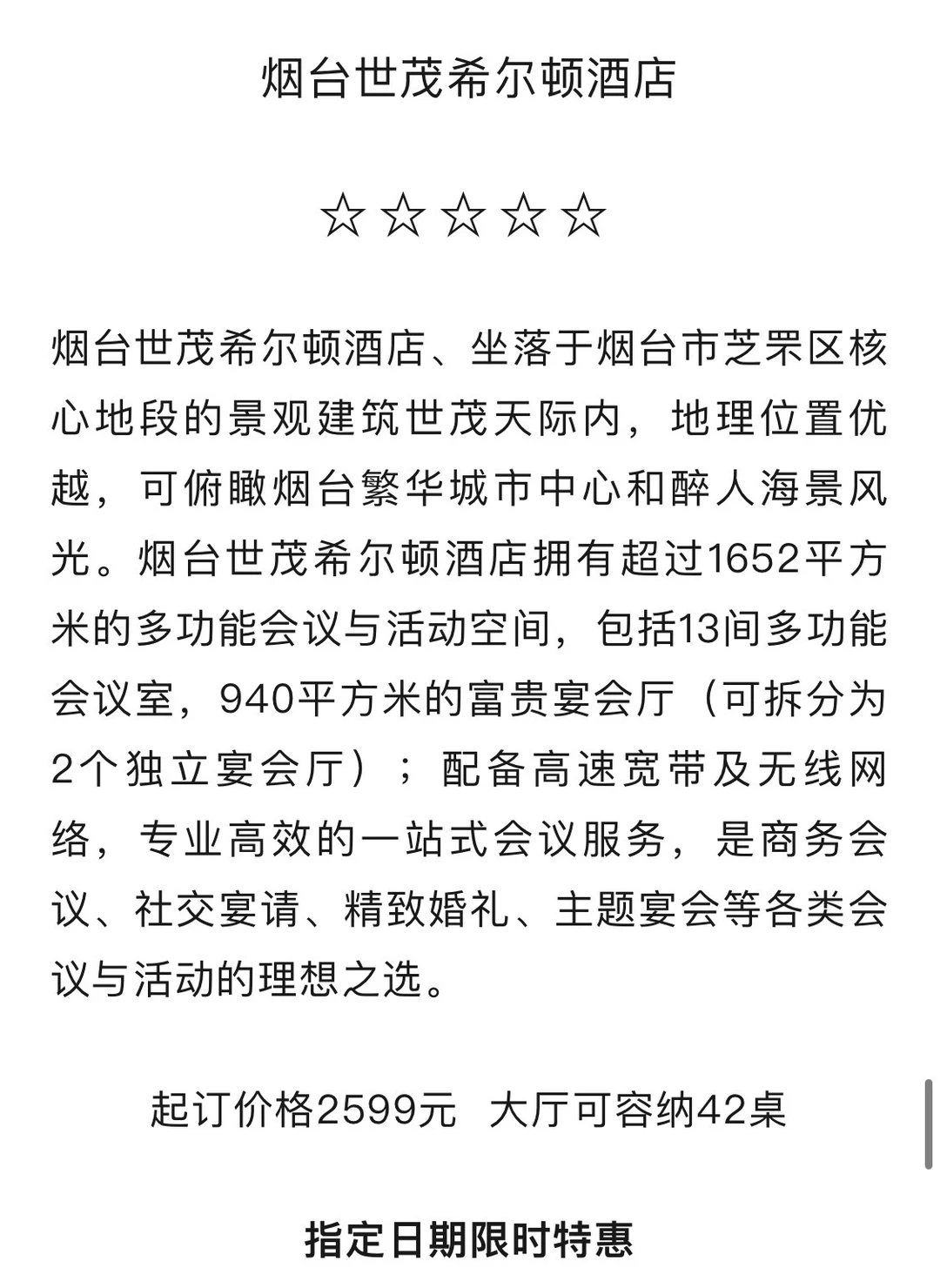 烟台世茂希尔顿酒店

☆☆☆☆☆

烟台世茂希尔顿酒店、坐落于烟台市芝罘区核心地段的景观建筑世茂天际内，地理位置优越，可俯瞰烟台繁华城市中心和醉人海景风光。烟台世茂希尔顿酒店拥有超过1652平方米的多功能会议与活动空间，包括13间多功能会议室，940平方米的富贵宴会厅（可拆分为2个独立宴会厅）；配备高速宽带及无线网络，专业高效的一站式会议服务，是商务会议、社交宴请、精致婚礼、主题宴会等各类会议与活动的理想之选。

起订价格2599元 大厅可容纳42桌

指定日期限时特惠